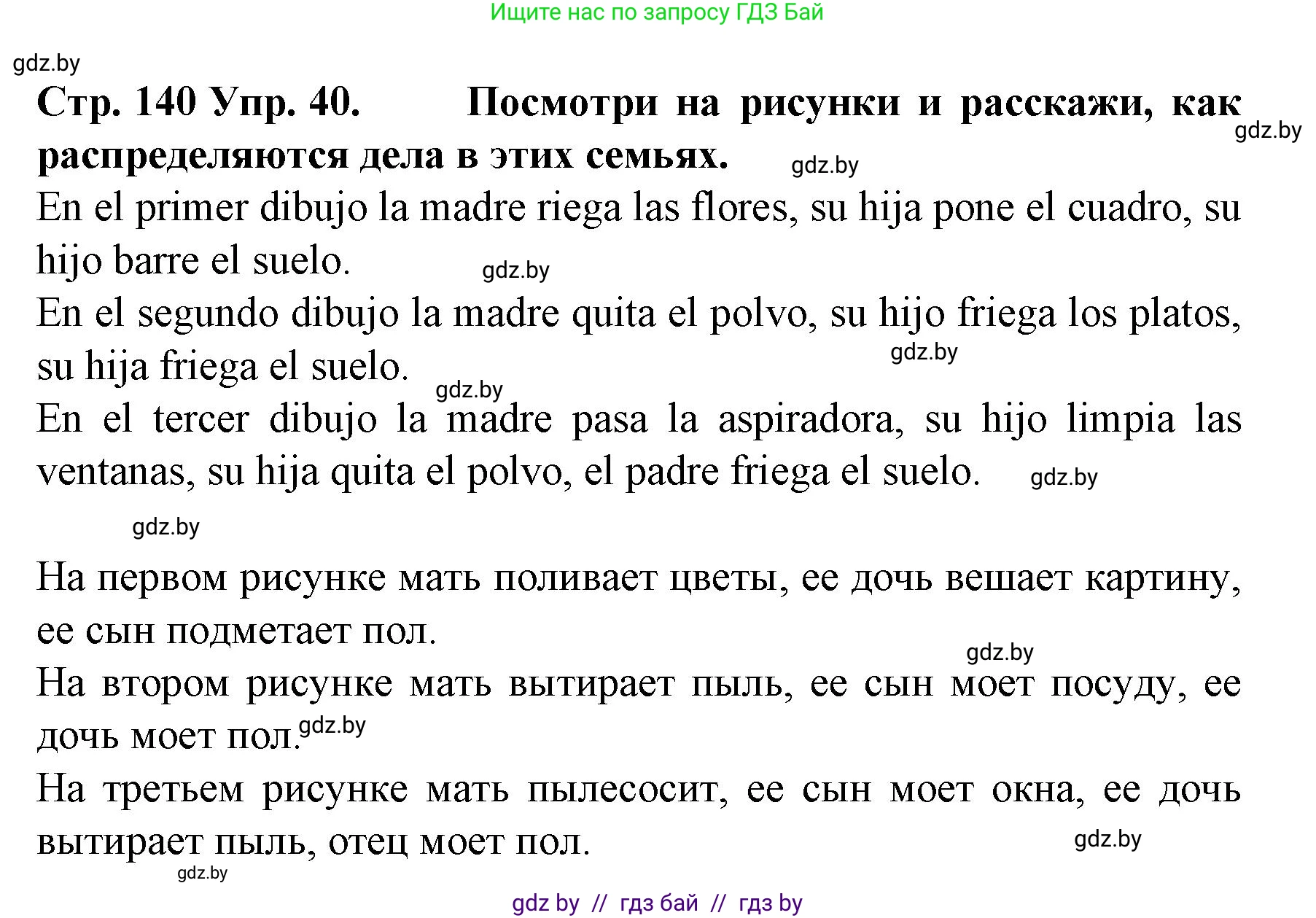 Ищите нас по запросу ГДЗ Бай

gdz.by

Стр. 140 Упр. 40. Посмотри на рисунки и расскажи, как распределяются дела в этих семьях.

gdz.by

gdz.by

En el primer dibujo la madre riega las flores, su hija pone el cuadro, su hijo barre el suelo.

gdz.by

En el segundo dibujo la madre quita el polvo, su hijo friega los platos, su hija friega el suelo.

gdz.by

gdz.by

En el tercer dibujo la madre pasa la aspiradora, su hijo limpia las ventanas, su hija quita el polvo, el padre friega el suelo.

gdz.by

gdz.by

На первом рисунке мать поливает цветы, ее дочь вешает картину, ее сын подметает пол.

gdz.by

На втором рисунке мать вытирает пыль, ее сын моет посуду, ее дочь моет пол.

gdz.by

На третьем рисунке мать пылесосит, ее сын моет окна, ее дочь вытирает пыль, отец моет пол.

gdz.by

gdz.by

gdz by // гдз бай // гдз by